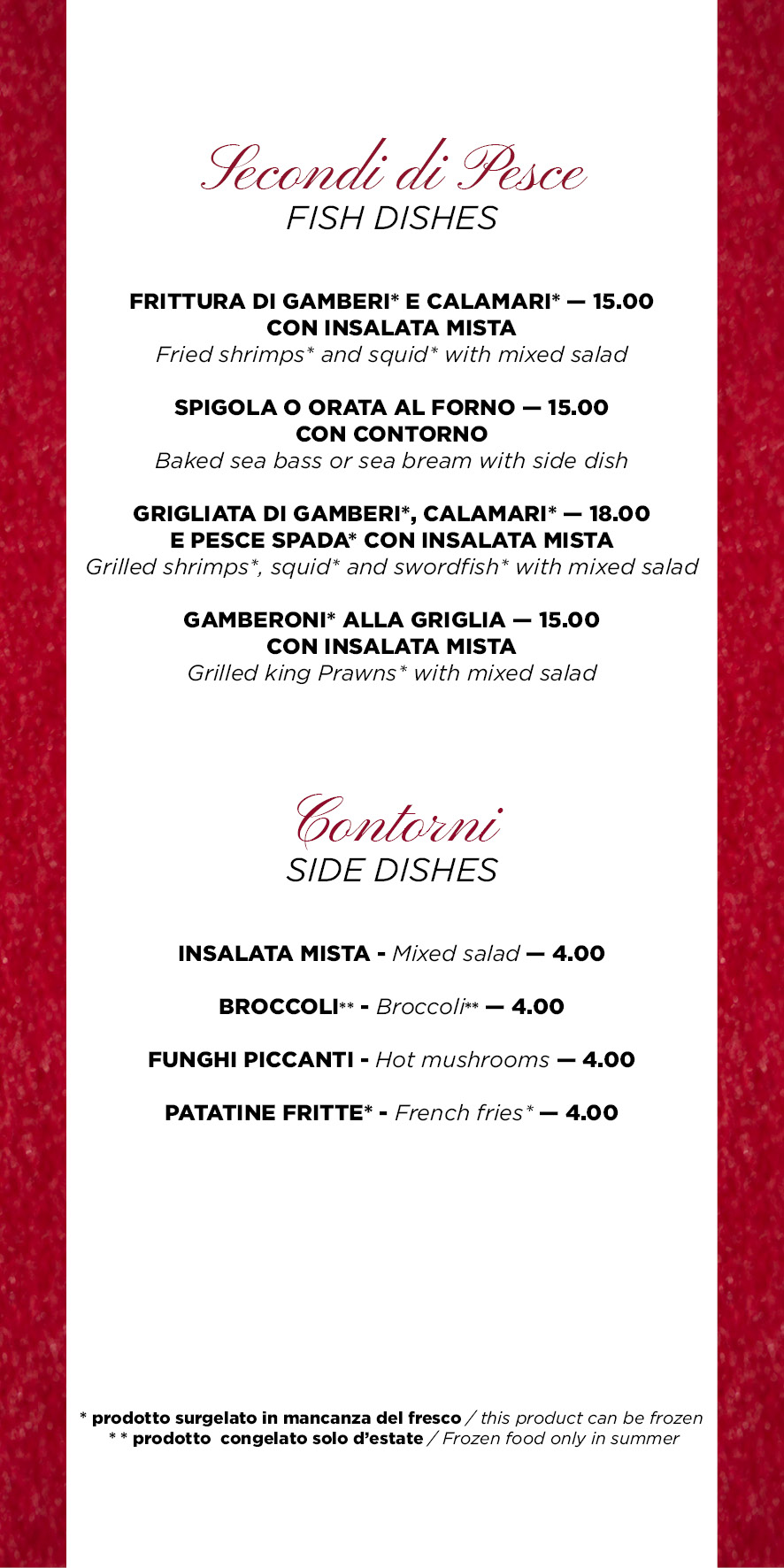 Secondi di Pesce
FISH DISHES

FRITTURA DI GAMBERI* E CALAMARI* — 15.00
CON INSALATA MISTA
Fried shrimps* and squid* with mixed salad

SPIGOLA O ORATA AL FORNO — 15.00
CON CONTORNO
Baked sea bass or sea bream with side dish

GRIGLIATA DI GAMBERI*, CALAMARI* — 18.00
E PESCE SPADA* CON INSALATA MISTA
Grilled shrimps*, squid* and swordfish* with mixed salad

GAMBERONI* ALLA GRIGLIA — 15.00
CON INSALATA MISTA
Grilled king Prawns* with mixed salad

Contorni
SIDE DISHES

INSALATA MISTA - Mixed salad — 4.00

BROCCOLI** - Broccoli** — 4.00

FUNGHI PICCANTI - Hot mushrooms — 4.00

PATATINE FRITTE* - French fries* — 4.00

* prodotto surgelato in mancanza del fresco / this product can be frozen
* * prodotto congelato solo d'estate / Frozen food only in summer